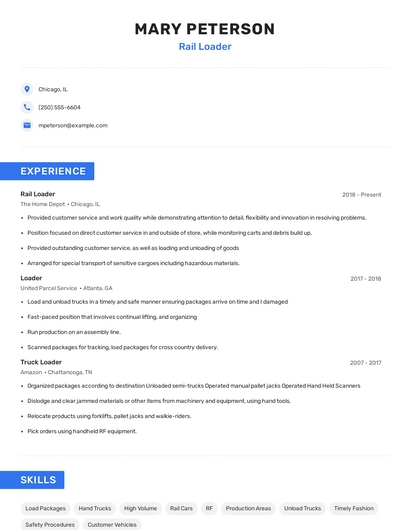 MARY PETERSON
Rail Loader

Chicago, IL
(250) 555-6604
mpeterson@example.com

EXPERIENCE

Rail Loader
2018 - Present
The Home Depot • Chicago, IL
• Provided customer service and work quality while demonstrating attention to detail, flexibility and innovation in resolving problems.
• Position focused on direct customer service in and outside of store, while monitoring carts and debris build up.
• Provided outstanding customer service, as well as loading and unloading of goods
• Arranged for special transport of sensitive cargoes including hazardous materials.

Loader
2017 - 2018
United Parcel Service • Atlanta, GA
• Load and unload trucks in a timely and safe manner ensuring packages arrive on time and I damaged
• Fast-paced position that involves continual lifting, and organizing
• Run production on an assembly line.
• Scanned packages for tracking, load packages for cross country delivery.

Truck Loader
2007 - 2017
Amazon • Chattanooga, TN
• Organized packages according to destination Unloaded semi-trucks Operated manual pallet jacks Operated Hand Held Scanners
• Dislodge and clear jammed materials or other items from machinery and equipment, using hand tools.
• Relocate products using forklifts, pallet jacks and walkie-riders.
• Pick orders using handheld RF equipment.

SKILLS

Load Packages
Hand Trucks
High Volume
Rail Cars
RF
Production Areas
Unload Trucks
Timely Fashion
Safety Procedures
Customer Vehicles